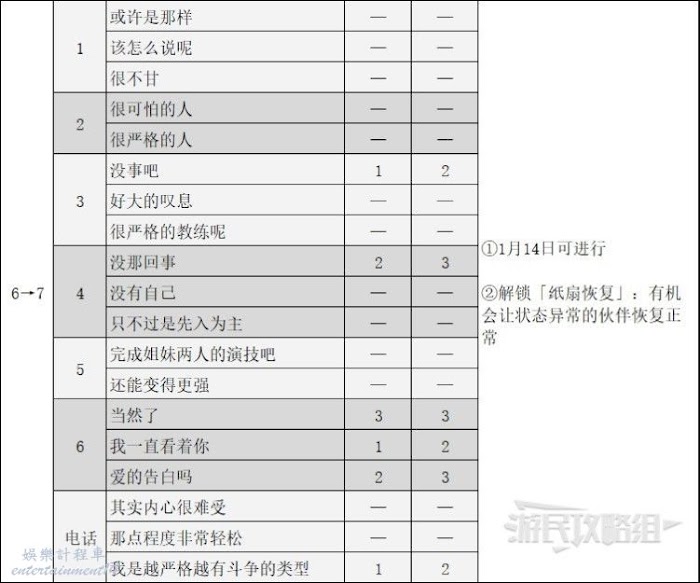 | 6→7 | 1 | 或许是那样 | — | — | ①1月14日可进行 ②解锁「纸扇恢复」：有机会让状态异常的伙伴恢复正常 |
|---|---|---|---|---|---|
| | | 该怎么说呢 | — | — | |
| | | 很不甘 | — | — | |
| | 2 | 很可怕的人 | — | — | |
| | | 很严格的人 | — | — | |
| | 3 | 没事吧 | 1 | 2 | |
| | | 好大的叹息 | — | — | |
| | | 很严格的教练呢 | — | — | |
| | 4 | 没那回事 | 2 | 3 | |
| | | 没有自己 | — | — | |
| | | 只不过是先入为主 | — | — | |
| | 5 | 完成姐妹两人的演技吧 | — | — | |
| | | 还能变得更强 | — | — | |
| | 6 | 当然了 | 3 | 3 | |
| | | 我一直看着你 | 1 | 2 | |
| | | 爱的告白吗 | 2 | 3 | |
| | 电话 | 其实内心很难受 | — | — | |
| | | 那点程度非常轻松 | — | — | |
| | | 我是越严格越有斗争的类型 | 1 | 2 | |

游民攻略组
娛樂計程車
entertainment